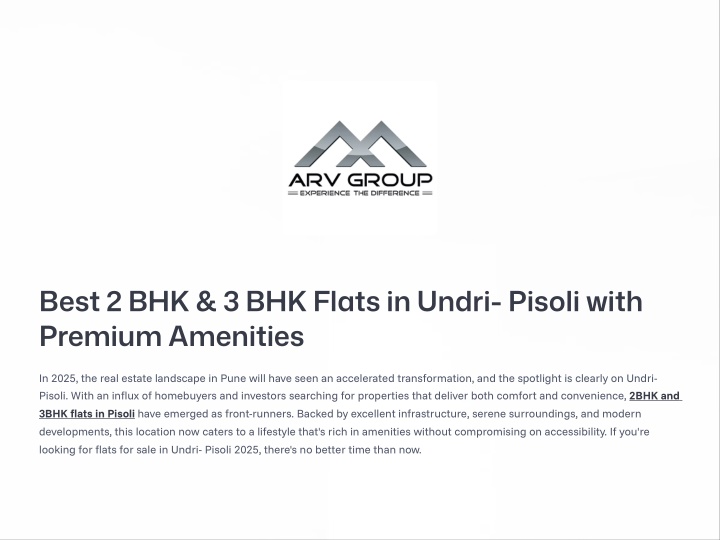 ARV GROUP
EXPERIENCE THE DIFFERENCE

Best 2 BHK & 3 BHK Flats in Undri- Pisoli with Premium Amenities

In 2025, the real estate landscape in Pune will have seen an accelerated transformation, and the spotlight is clearly on Undri-Pisoli. With an influx of homebuyers and investors searching for properties that deliver both comfort and convenience, 2BHK and 3BHK flats in Pisoli have emerged as front-runners. Backed by excellent infrastructure, serene surroundings, and modern developments, this location now caters to a lifestyle that's rich in amenities without compromising on accessibility. If you're looking for flats for sale in Undri- Pisoli 2025, there's no better time than now.